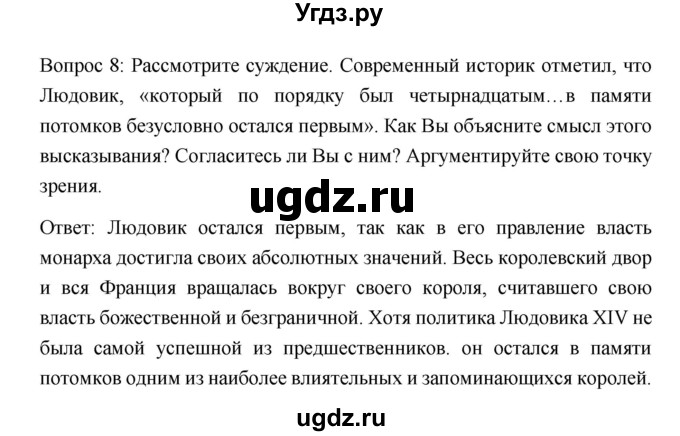 Угдз.ру

Вопрос 8: Рассмотрите суждение. Современный историк отметил, что Людовик, «который по порядку был четырнадцатым…в памяти потомков безусловно остался первым». Как Вы объясните смысл этого высказывания? Согласитесь ли Вы с ним? Аргументируйте свою точку зрения.

ugdz.ru

Ответ: Людовик остался первым, так как в его правление власть монарха достигла своих абсолютных значений. Весь королевский двор и вся Франция вращалась вокруг своего короля, считавшего свою власть божественной и безграничной. Хотя политика Людовика XIV не была самой успешной из предшественников. он остался в памяти потомков одним из наиболее влиятельных и запоминающихся королей.

ugdz.ru